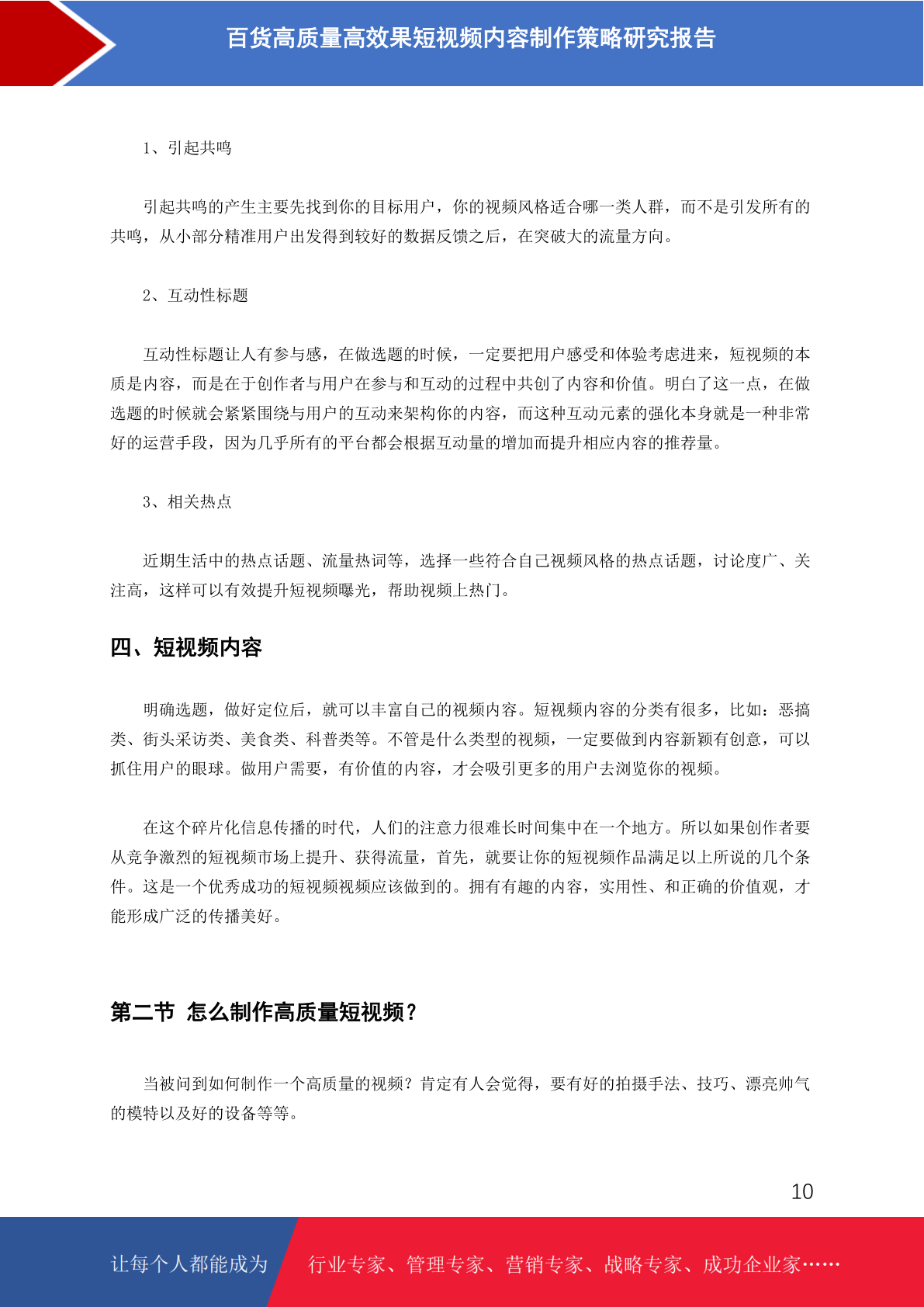 百货高质量高效果短视频内容制作策略研究报告

1、引起共鸣

引起共鸣的产生主要先找到你的目标用户，你的视频风格适合哪一类人群，而不是引发所有的共鸣，从小部分精准用户出发得到较好的数据反馈之后，在突破大的流量方向。

2、互动性标题

互动性标题让人有参与感，在做选题的时候，一定要把用户感受和体验考虑进来，短视频的本质是内容，而是在于创作者与用户在参与和互动的过程中共创了内容和价值。明白了这一点，在做选题的时候就会紧紧围绕与用户的互动来架构你的内容，而这种互动元素的强化本身就是一种非常好的运营手段，因为几乎所有的平台都会根据互动量的增加而提升相应内容的推荐量。

3、相关热点

近期生活中的热点话题、流量热词等，选择一些符合自己视频风格的热点话题，讨论度广、关注高，这样可以有效提升短视频曝光，帮助视频上热门。

四、短视频内容

明确选题，做好定位后，就可以丰富自己的视频内容。短视频内容的分类有很多，比如：恶搞类、街头采访类、美食类、科普类等。不管是什么类型的视频，一定要做到内容新颖有创意，可以抓住用户的眼球。做用户需要，有价值的内容，才会吸引更多的用户去浏览你的视频。

在这个碎片化信息传播的时代，人们的注意力很难长时间集中在一个地方。所以如果创作者要从竞争激烈的短视频市场上提升、获得流量，首先，就要让你的短视频作品满足以上所说的几个条件。这是一个优秀成功的短视频视频应该做到的。拥有有趣的内容，实用性、和正确的价值观，才能形成广泛的传播美好。

第二节 怎么制作高质量短视频？

当被问到如何制作一个高质量的视频？肯定有人会觉得，要有好的拍摄手法、技巧、漂亮帅气的模特以及好的设备等等。

10

让每个人都能成为 行业专家、管理专家、营销专家、战略专家、成功企业家……